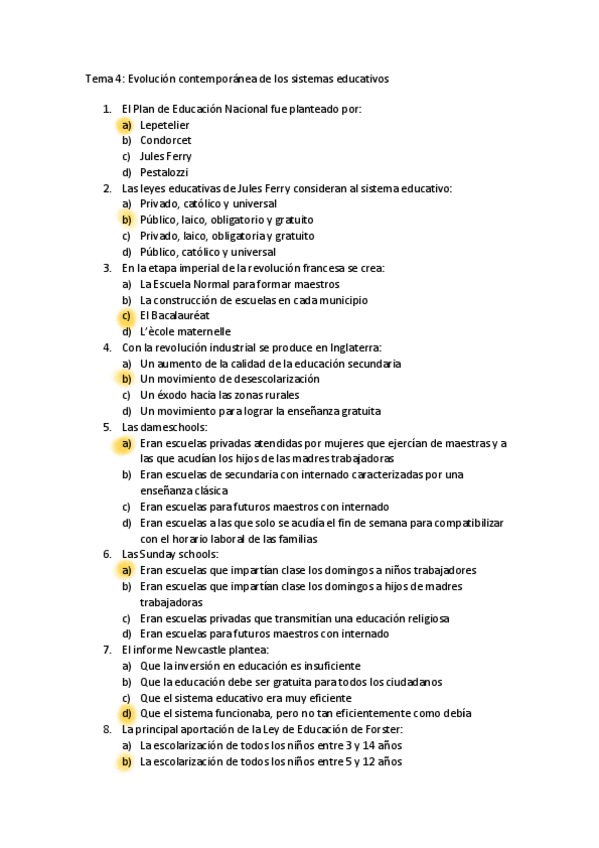 Tema 4: Evolución contemporánea de los sistemas educativos

1. El Plan de Educación Nacional fue planteado por:
a) Lepetelier
b) Condorcet
c) Jules Ferry
d) Pestalozzi
2. Las leyes educativas de Jules Ferry consideran al sistema educativo:
a) Privado, católico y universal
b) Público, laico, obligatorio y gratuito
c) Privado, laico, obligatoria y gratuito
d) Público, católico y universal
3. En la etapa imperial de la revolución francesa se crea:
a) La Escuela Normal para formar maestros
b) La construcción de escuelas en cada municipio
c) El Bacalauréat
d) L'ècole maternelle
4. Con la revolución industrial se produce en Inglaterra:
a) Un aumento de la calidad de la educación secundaria
b) Un movimiento de desescolarización
c) Un éxodo hacia las zonas rurales
d) Un movimiento para lograr la enseñanza gratuita
5. Las dameschools:
a) Eran escuelas privadas atendidas por mujeres que ejercían de maestras y a las que acudían los hijos de las madres trabajadoras
b) Eran escuelas de secundaria con internado caracterizadas por una enseñanza clásica
c) Eran escuelas para futuros maestros con internado
d) Eran escuelas a las que solo se acudía el fin de semana para compatibilizar con el horario laboral de las familias
6. Las Sunday schools:
a) Eran escuelas que impartían clase los domingos a niños trabajadores
b) Eran escuelas que impartían clase los domingos a hijos de madres trabajadoras
c) Eran escuelas privadas que transmitían una educación religiosa
d) Eran escuelas para futuros maestros con internado
7. El informe Newcastle plantea:
a) Que la inversión en educación es insuficiente
b) Que la educación debe ser gratuita para todos los ciudadanos
c) Que el sistema educativo era muy eficiente
d) Que el sistema funcionaba, pero no tan eficientemente como debía
8. La principal aportación de la Ley de Educación de Forster:
a) La escolarización de todos los niños entre 3 y 14 años
b) La escolarización de todos los niños entre 5 y 12 años